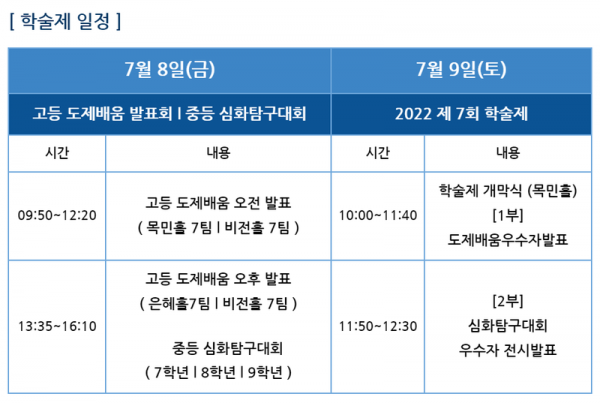 [ 학술제 일정 ]

| 7월 8일(금) | | 7월 9일(토) | |
|---|---|---|---|
| 고등 도제배움 발표회 l 중등 심화탐구대회 | | 2022 제 7회 학술제 | |
| 시간 | 내용 | 시간 | 내용 |
| 09:50~12:20 | 고등 도제배움 오전 발표 ( 목민홀 7팀 l 비전홀 7팀 ) | 10:00~11:40 | 학술제 개막식 (목민홀) [1부] 도제배움우수자발표 |
| 13:35~16:10 | 고등 도제배움 오후 발표 ( 은혜홀7팀 l 비전홀 7팀 ) 중등 심화탐구대회 ( 7학년 l 8학년 l 9학년 ) | 11:50~12:30 | [2부] 심화탐구대회 우수자 전시발표 |